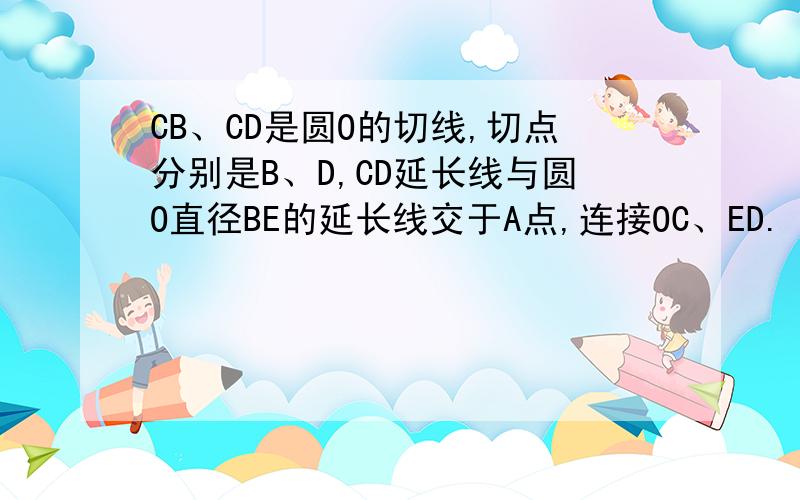 CB、CD是圆O的切线,切点分别是B、D,CD延长线与圆O直径BE的延长线交于A点,连接OC、ED.